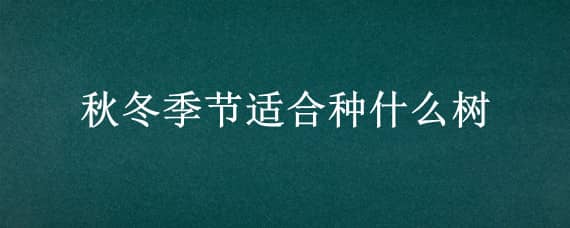 秋冬季节适合种什么树